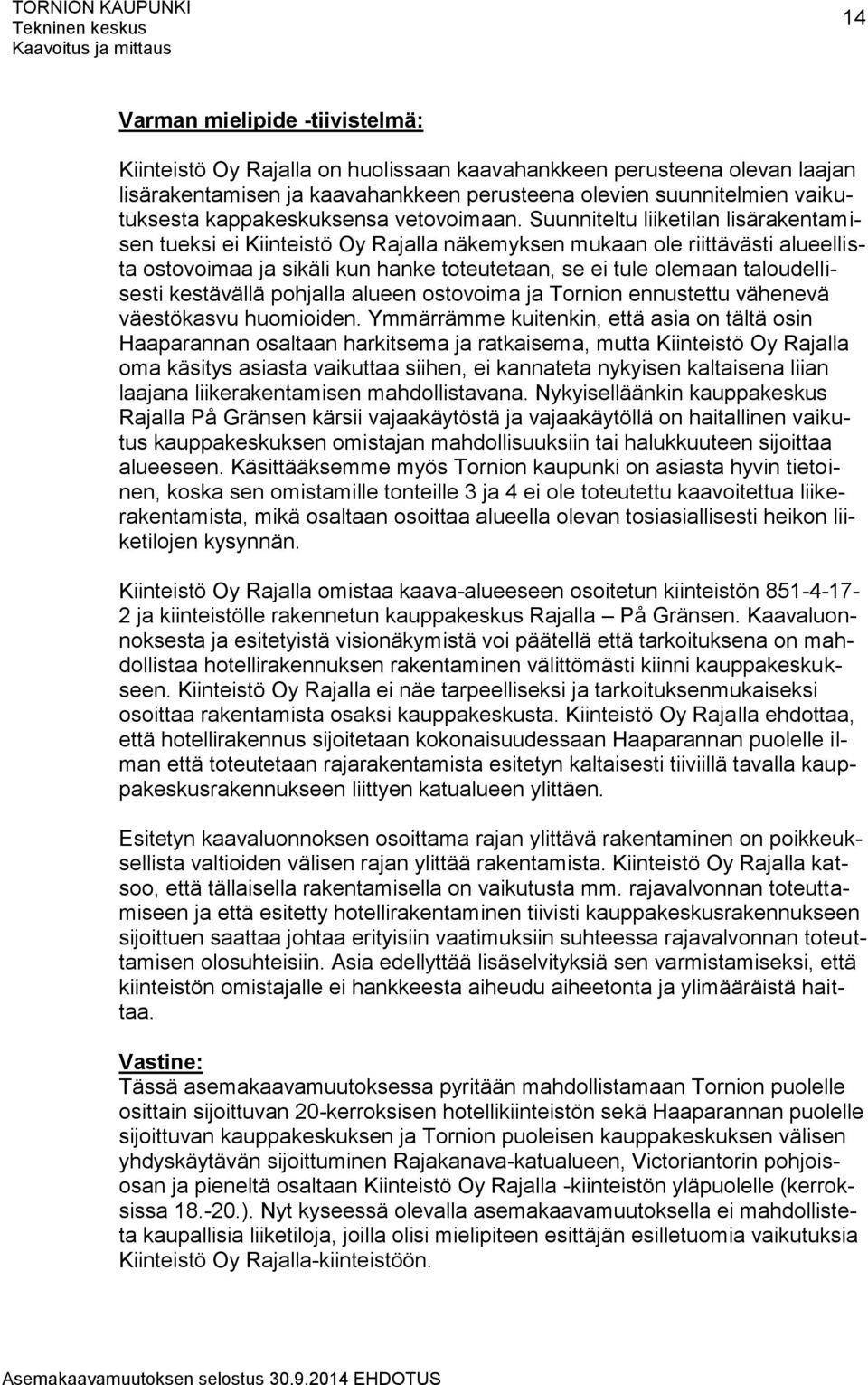 TORNION KAUPUNKI
Tekninen keskus
Kaavoitus ja mittaus

14

Varman mielipide -tiivistelmä:

Kiinteistö Oy Rajalla on huolissaan kaavahankkeen perusteena olevan laajan lisärakentamisen ja kaavahankkeen perusteena olevien suunnitelmien vaikutuksesta kappakeskuksensa vetovoimaan. Suunniteltu liiketilan lisärakentamisen tueksi ei Kiinteistö Oy Rajalla näkemyksen mukaan ole riittävästi alueellista ostovoimaa ja sikäli kun hanke toteutetaan, se ei tule olemaan taloudellisesti kestävällä pohjalla alueen ostovoima ja Tornion ennustettu vähenevä väestökasvu huomioiden. Ymmärrämme kuitenkin, että asia on tältä osin Haaparannan osaltaan harkitsema ja ratkaisema, mutta Kiinteistö Oy Rajalla oma käsitys asiasta vaikuttaa siihen, ei kannateta nykyisen kaltaisena liian laajana liikerakentamisen mahdollistavana. Nykyiselläänkin kauppakeskus Rajalla På Gränsen kärsii vajaakäytöstä ja vajaakäytöllä on haitallinen vaikutus kauppakeskuksen omistajan mahdollisuuksiin tai halukkuuteen sijoittaa alueeseen. Käsittääksemme myös Tornion kaupunki on asiasta hyvin tietoinen, koska sen omistamille tonteille 3 ja 4 ei ole toteutettu kaavoitettua liikerakentamista, mikä osaltaan osoittaa alueella olevan tosiasiallisesti heikon liiketilojen kysynnän.

Kiinteistö Oy Rajalla omistaa kaava-alueeseen osoitetun kiinteistön 851-4-17-2 ja kiinteistölle rakennetun kauppakeskus Rajalla – På Gränsen. Kaavaluonnoksesta ja esitetyistä visionäkymistä voi päätellä että tarkoituksena on mahdollistaa hotellirakennuksen rakentaminen välittömästi kiinni kauppakeskukseen. Kiinteistö Oy Rajalla ei näe tarpeelliseksi ja tarkoituksenmukaiseksi osoittaa rakentamista osaksi kauppakeskusta. Kiinteistö Oy Rajalla ehdottaa, että hotellirakennus sijoitetaan kokonaisuudessaan Haaparannan puolelle ilman että toteutetaan rajarakentamista esitetyn kaltaisesti tiiviillä tavalla kauppakeskusrakennukseen liittyen katualueen ylittäen.

Esitetyn kaavaluonnoksen osoittama rajan ylittävä rakentaminen on poikkeuksellista valtioiden välisen rajan ylittää rakentamista. Kiinteistö Oy Rajalla katsoo, että tällaisella rakentamisella on vaikutusta mm. rajavalvonnan toteuttamiseen ja että esitetty hotellirakentaminen tiivisti kauppakeskusrakennukseen sijoittuen saattaa johtaa erityisiin vaatimuksiin suhteessa rajavalvonnan toteuttamisen olosuhteisiin. Asia edellyttää lisäselvityksiä sen varmistamiseksi, että kiinteistön omistajalle ei hankkeesta aiheudu aiheetonta ja ylimääräistä haittaa.

Vastine:
Tässä asemakaavamuutoksessa pyritään mahdollistamaan Tornion puolelle osittain sijoittuvan 20-kerroksisen hotellikiinteistön sekä Haaparannan puolelle sijoittuvan kauppakeskuksen ja Tornion puoleisen kauppakeskuksen välisen yhdyskäytävän sijoittuminen Rajakanava-katualueen, Victoriantorin pohjoisosan ja pieneltä osaltaan Kiinteistö Oy Rajalla -kiinteistön yläpuolelle (kerroksissa 18.-20.). Nyt kyseessä olevalla asemakaavamuutoksella ei mahdollisteta kaupallisia liiketiloja, joilla olisi mielipiteen esittäjän esilletuomia vaikutuksia Kiinteistö Oy Rajalla-kiinteistöön.

Asemakaavamuutoksen selostus 30.9.2014 EHDOTUS